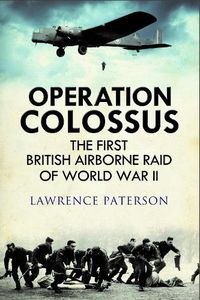 OPERATION COLOSSUS

THE FIRST BRITISH AIRBORNE RAID OF WORLD WAR II

LAWRENCE PATERSON